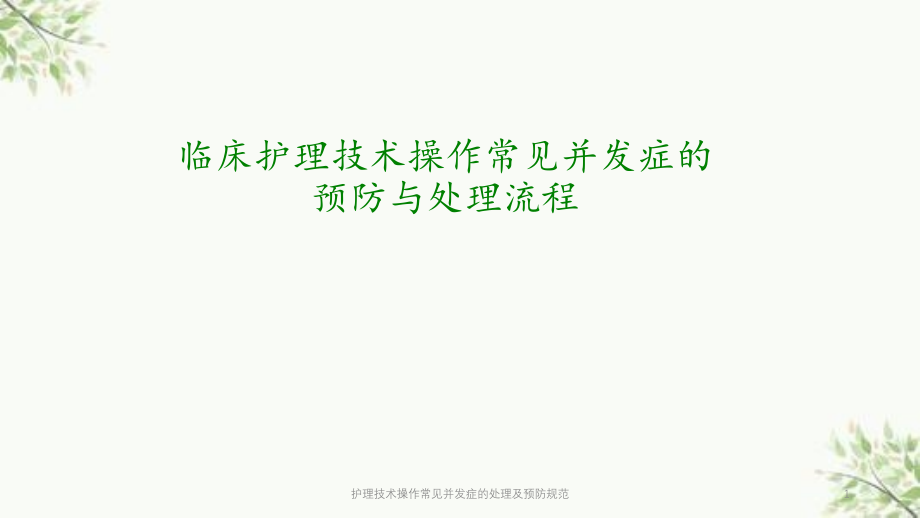 临床护理技术操作常见并发症的预防与处理流程

护理技术操作常见并发症的处理及预防规范